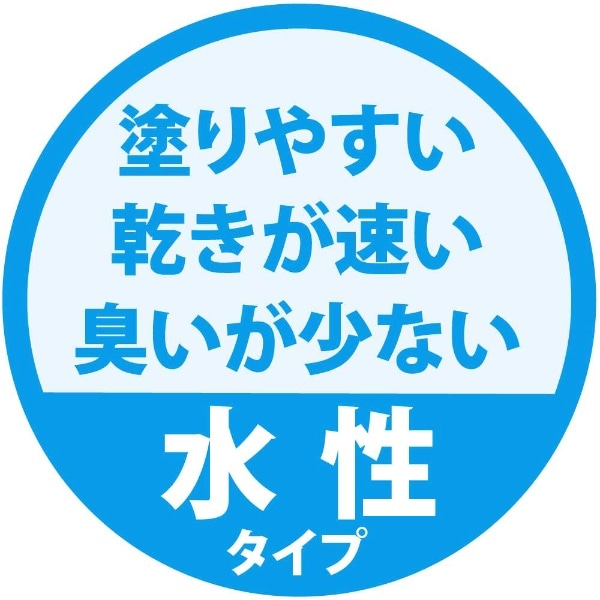 塗りやすい
乾きが速い
臭いが少ない

水性
タイプ